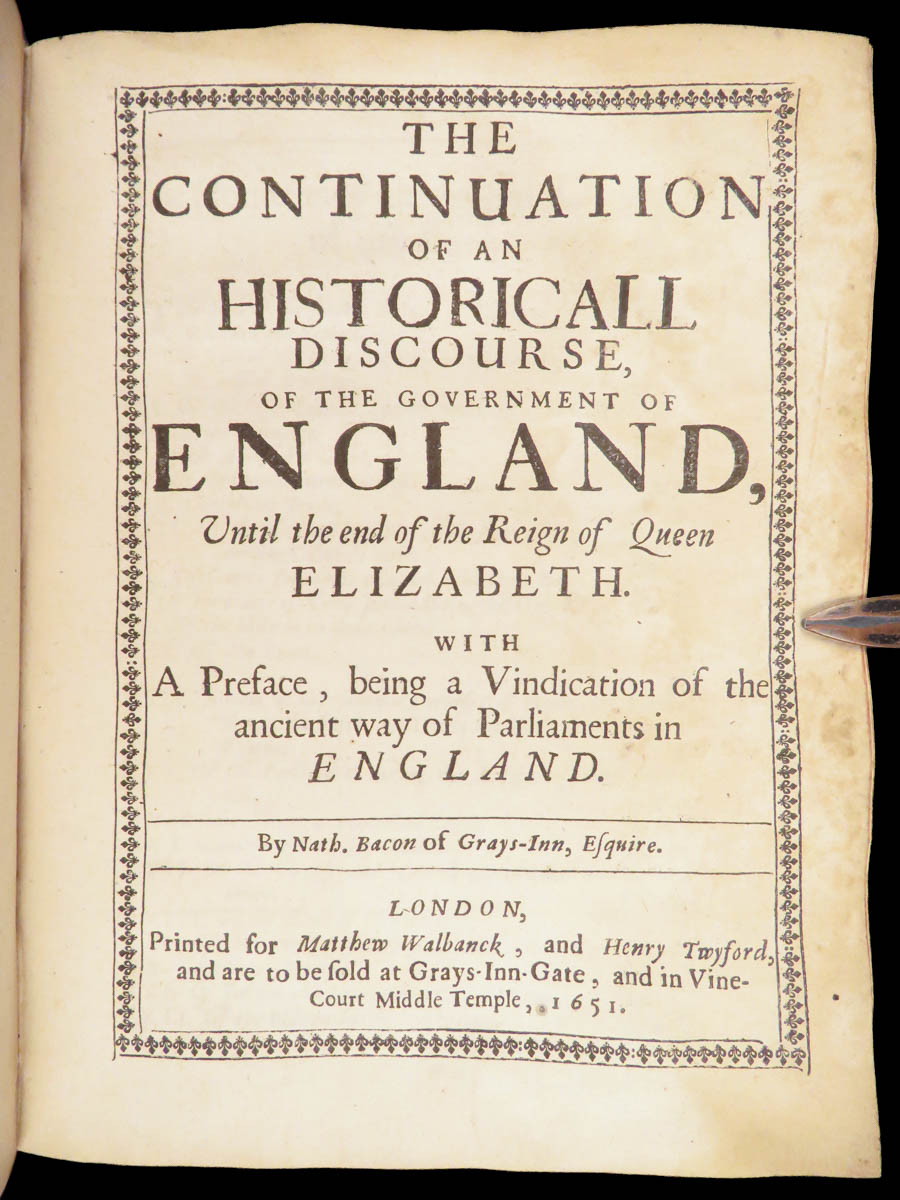 THE
CONTINUATION
OF AN
HISTORICALL
DISCOURSE,
OF THE GOVERNMENT OF
ENGLAND,
Until the end of the Reign of Queen
ELIZABETH.

WITH
A Preface, being a Vindication of the ancient way of Parliaments in
ENGLAND.

By Nath. Bacon of Grays-Inn, Esquire.

LONDON,
Printed for Matthew Walbanck, and Henry Twyford, and are to be sold at Grays-Inn-Gate, and in Vine-Court Middle Temple, 1651.